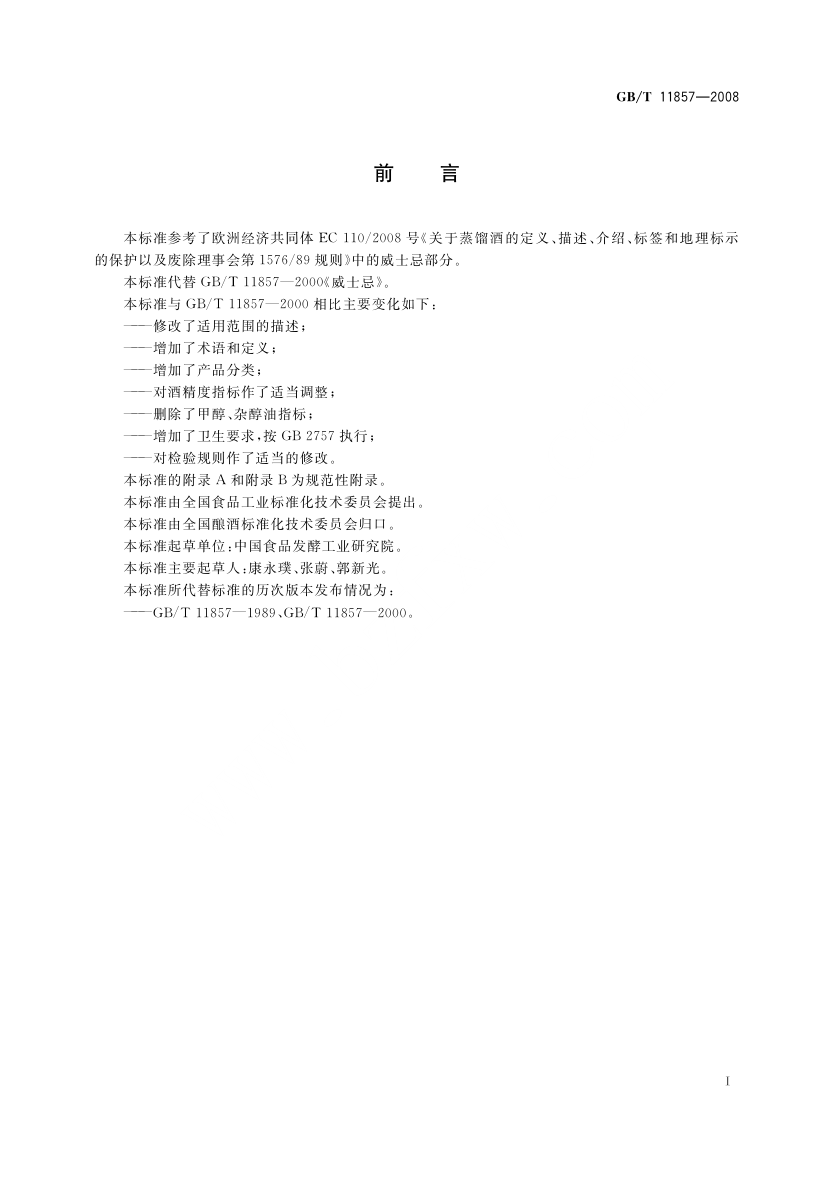 GB/T 11857—2008

前　　言

本标准参考了欧洲经济共同体 EC 110/2008 号《关于蒸馏酒的定义、描述、介绍、标签和地理标示的保护以及废除理事会第 1576/89 规则》中的威士忌部分。

本标准代替 GB/T 11857—2000《威士忌》。

本标准与 GB/T 11857—2000 相比主要变化如下：

——修改了适用范围的描述；

——增加了术语和定义；

——增加了产品分类；

——对酒精度指标作了适当调整；

——删除了甲醇、杂醇油指标；

——增加了卫生要求，按 GB 2757 执行；

——对检验规则作了适当的修改。

本标准的附录 A 和附录 B 为规范性附录。

本标准由全国食品工业标准化技术委员会提出。

本标准由全国酿酒标准化技术委员会归口。

本标准起草单位：中国食品发酵工业研究院。

本标准主要起草人：康永璞、张蔚、郭新光。

本标准所代替标准的历次版本发布情况为：

——GB/T 11857—1989、GB/T 11857—2000。

I